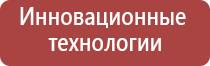 Инновационные технологии